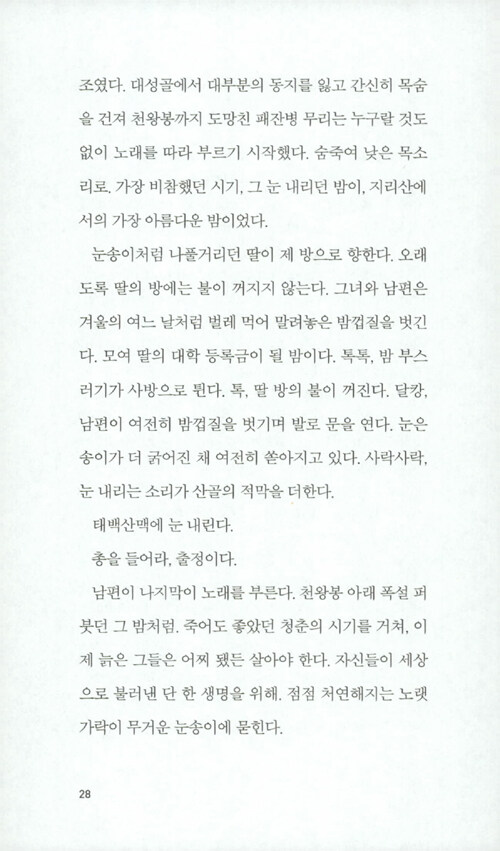 조였다. 대성골에서 대부분의 동지를 잃고 간신히 목숨을 건져 천왕봉까지 도망친 패잔병 무리는 누구랄 것도 없이 노래를 따라 부르기 시작했다. 숨죽여 낮은 목소리로. 가장 비참했던 시기, 그 눈 내리던 밤이, 지리산에서의 가장 아름다운 밤이었다.

눈송이처럼 나풀거리던 딸이 제 방으로 향한다. 오래도록 딸의 방에는 불이 꺼지지 않는다. 그녀와 남편은 겨울의 여느 날처럼 벌레 먹어 말려놓은 밤껍질을 벗긴다. 모여 딸의 대학 등록금이 될 밤이다. 톡톡, 밤 부스러기가 사방으로 튄다. 톡, 딸 방의 불이 꺼진다. 달캉, 남편이 여전히 밤껍질을 벗기며 발로 문을 연다. 눈은 송이가 더 굵어진 채 여전히 쏟아지고 있다. 사락사락, 눈 내리는 소리가 산골의 적막을 더한다.

태백산맥에 눈 내린다.

총을 들어라, 출정이다.

남편이 나지막이 노래를 부른다. 천왕봉 아래 폭설 퍼붓던 그 밤처럼. 죽어도 좋았던 청춘의 시기를 거쳐, 이제 늙은 그들은 어찌 됐든 살아야 한다. 자신들이 세상으로 불러낸 단 한 생명을 위해. 점점 처연해지는 노랫가락이 무거운 눈송이에 묻힌다.

28